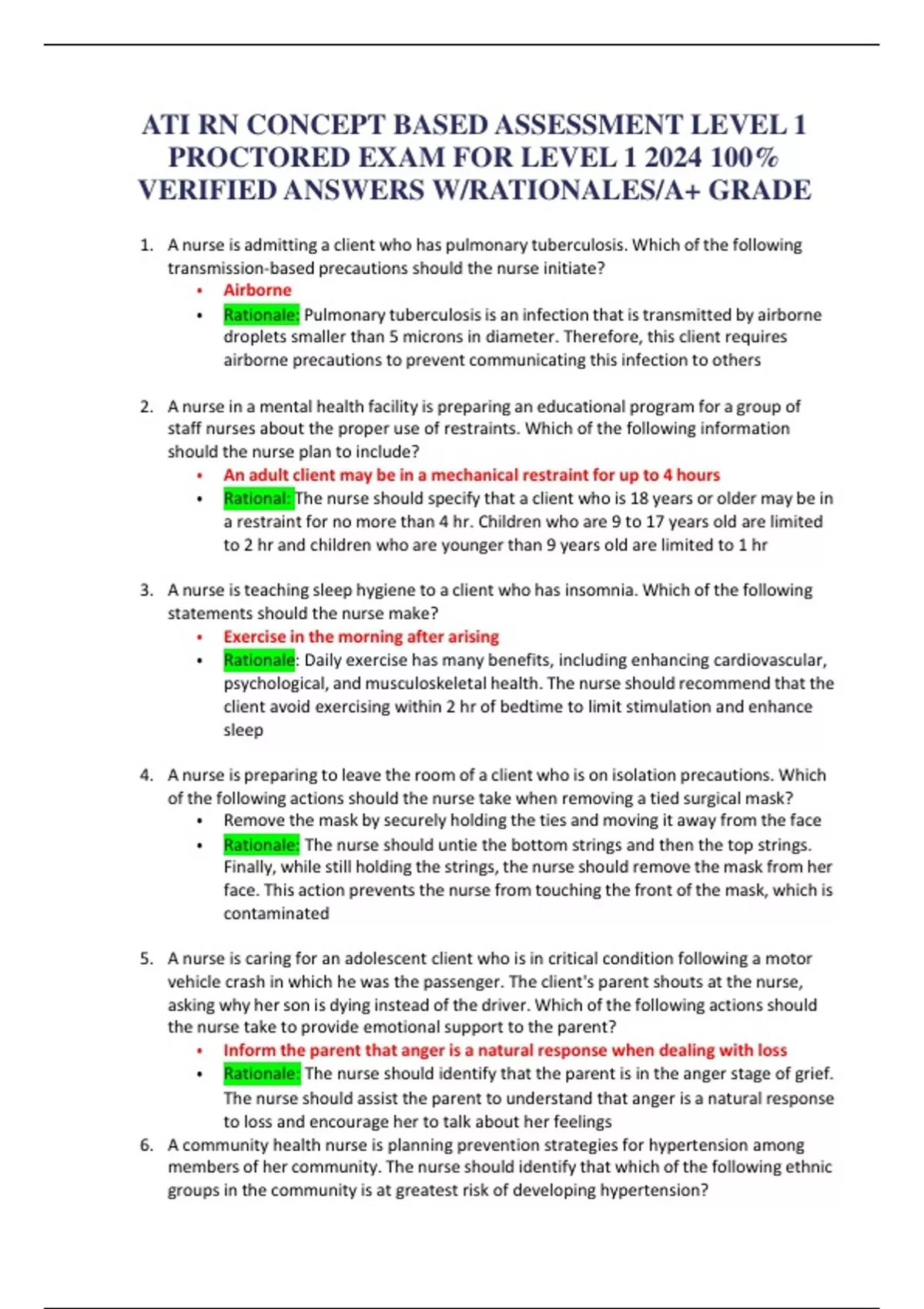 ATI RN CONCEPT BASED ASSESSMENT LEVEL 1 PROCTORED EXAM FOR LEVEL 1 2024 100% VERIFIED ANSWERS W/RATIONALES/A+ GRADE

1. A nurse is admitting a client who has pulmonary tuberculosis. Which of the following transmission-based precautions should the nurse initiate?
• Airborne
• Rationale: Pulmonary tuberculosis is an infection that is transmitted by airborne droplets smaller than 5 microns in diameter. Therefore, this client requires airborne precautions to prevent communicating this infection to others

2. A nurse in a mental health facility is preparing an educational program for a group of staff nurses about the proper use of restraints. Which of the following information should the nurse plan to include?
• An adult client may be in a mechanical restraint for up to 4 hours
• Rational: The nurse should specify that a client who is 18 years or older may be in a restraint for no more than 4 hr. Children who are 9 to 17 years old are limited to 2 hr and children who are younger than 9 years old are limited to 1 hr

3. A nurse is teaching sleep hygiene to a client who has insomnia. Which of the following statements should the nurse make?
• Exercise in the morning after arising
• Rationale: Daily exercise has many benefits, including enhancing cardiovascular, psychological, and musculoskeletal health. The nurse should recommend that the client avoid exercising within 2 hr of bedtime to limit stimulation and enhance sleep

4. A nurse is preparing to leave the room of a client who is on isolation precautions. Which of the following actions should the nurse take when removing a tied surgical mask?
• Remove the mask by securely holding the ties and moving it away from the face
• Rationale: The nurse should untie the bottom strings and then the top strings. Finally, while still holding the strings, the nurse should remove the mask from her face. This action prevents the nurse from touching the front of the mask, which is contaminated

5. A nurse is caring for an adolescent client who is in critical condition following a motor vehicle crash in which he was the passenger. The client's parent shouts at the nurse, asking why her son is dying instead of the driver. Which of the following actions should the nurse take to provide emotional support to the parent?
• Inform the parent that anger is a natural response when dealing with loss
• Rationale: The nurse should identify that the parent is in the anger stage of grief. The nurse should assist the parent to understand that anger is a natural response to loss and encourage her to talk about her feelings
6. A community health nurse is planning prevention strategies for hypertension among members of her community. The nurse should identify that which of the following ethnic groups in the community is at greatest risk of developing hypertension?